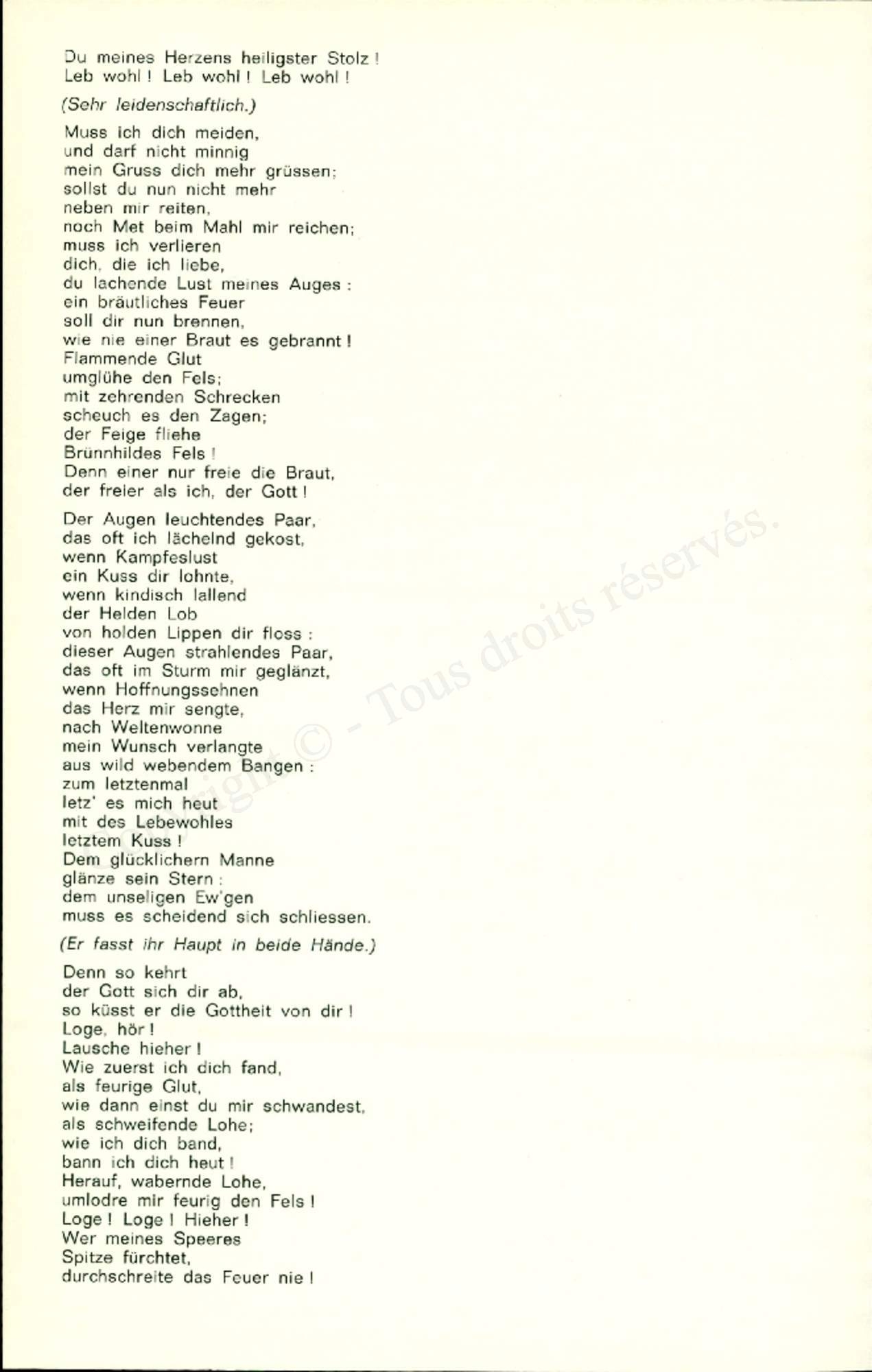 Du meines Herzens heiligster Stolz !
Leb wohl ! Leb wohl ! Leb wohl !

(Sehr leidenschaftlich.)

Muss ich dich meiden,
und darf nicht minnig
mein Gruss dich mehr grüssen;
sollst du nun nicht mehr
neben mir reiten,
noch Met beim Mahl mir reichen;
muss ich verlieren
dich, die ich liebe,
du lachende Lust meines Auges :
ein bräutliches Feuer
soll dir nun brennen,
wie nie einer Braut es gebrannt !
Flammende Glut
umglühe den Fels;
mit zehrenden Schrecken
scheuch es den Zagen;
der Feige fliehe
Brünnhildes Fels !
Denn einer nur freie die Braut,
der freier als ich, der Gott !

Der Augen leuchtendes Paar,
das oft ich lächelnd gekost,
wenn Kampfeslust
ein Kuss dir lohnte,
wenn kindisch lallend
der Helden Lob
von holden Lippen dir floss :
dieser Augen strahlendes Paar,
das oft im Sturm mir geglänzt,
wenn Hoffnungssehnen
das Herz mir sengte,
nach Weltenwonne
mein Wunsch verlangte
aus wild webendem Bangen :
zum letztenmal
letz' es mich heut
mit des Lebewohles
letztem Kuss !
Dem glücklichern Manne
glänze sein Stern :
dem unseligen Ew'gen
muss es scheidend sich schliessen.

(Er fasst ihr Haupt in beide Hände.)

Denn so kehrt
der Gott sich dir ab,
so küsst er die Gottheit von dir !
Loge, hör !
Lausche hieher !
Wie zuerst ich dich fand,
als feurige Glut,
wie dann einst du mir schwandest,
als schweifende Lohe;
wie ich dich band,
bann ich dich heut !
Herauf, wabernde Lohe,
umlodre mir feurig den Fels !
Loge ! Loge ! Hieher !
Wer meines Speeres
Spitze fürchtet,
durchschreite das Feuer nie !

Copyright © - Tous droits réservés.